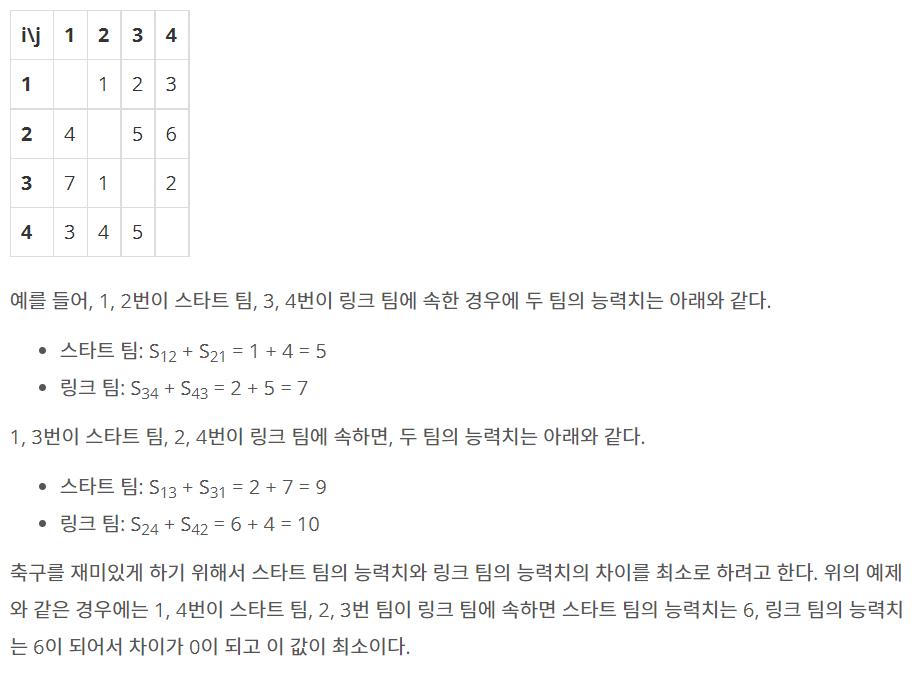 | i\j | 1 | 2 | 3 | 4 |
|---|---|---|---|---|
| 1 | | 1 | 2 | 3 |
| 2 | 4 | | 5 | 6 |
| 3 | 7 | 1 | | 2 |
| 4 | 3 | 4 | 5 | |

예를 들어, 1, 2번이 스타트 팀, 3, 4번이 링크 팀에 속한 경우에 두 팀의 능력치는 아래와 같다.

- 스타트 팀: $S_{12} + S_{21} = 1 + 4 = 5$
- 링크 팀: $S_{34} + S_{43} = 2 + 5 = 7$

1, 3번이 스타트 팀, 2, 4번이 링크 팀에 속하면, 두 팀의 능력치는 아래와 같다.

- 스타트 팀: $S_{13} + S_{31} = 2 + 7 = 9$
- 링크 팀: $S_{24} + S_{42} = 6 + 4 = 10$

축구를 재미있게 하기 위해서 스타트 팀의 능력치와 링크 팀의 능력치의 차이를 최소로 하려고 한다. 위의 예제와 같은 경우에는 1, 4번이 스타트 팀, 2, 3번 팀이 링크 팀에 속하면 스타트 팀의 능력치는 6, 링크 팀의 능력치는 6이 되어서 차이가 0이 되고 이 값이 최소이다.